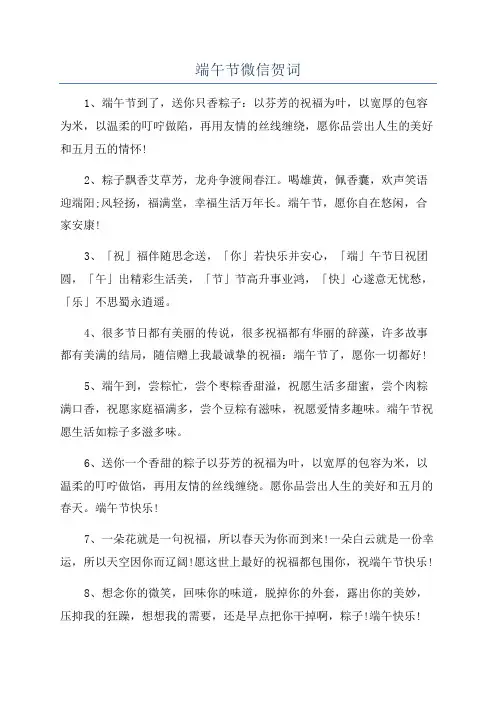 端午节微信贺词

1、端午节到了，送你只香粽子：以芬芳的祝福为叶，以宽厚的包容为米，以温柔的叮咛做陷，再用友情的丝线缠绕，愿你品尝出人生的美好和五月五的情怀！

2、粽子飘香艾草芳，龙舟争渡闹春江。喝雄黄，佩香囊，欢声笑语迎端阳;风轻扬，福满堂，幸福生活万年长。端午节，愿你自在悠闲，合家安康！

3、「祝」福伴随思念送，「你」若快乐并安心，「端」午节日祝团圆，「午」出精彩生活美，「节」节高升事业鸿，「快」心遂意无忧愁，「乐」不思蜀永逍遥。

4、很多节日都有美丽的传说，很多祝福都有华丽的辞藻，许多故事都有美满的结局，随信赠上我最诚挚的祝福：端午节了，愿你一切都好！

5、端午到，尝粽忙，尝个枣粽香甜溢，祝愿生活多甜蜜，尝个肉粽满口香，祝愿家庭福满多，尝个豆粽有滋味，祝愿爱情多趣味。端午节祝愿生活如粽子多滋多味。

6、送你一个香甜的粽子以芬芳的祝福为叶，以宽厚的包容为米，以温柔的叮咛做馅，再用友情的丝线缠绕。愿你品尝出人生的美好和五月的春天。端午节快乐！

7、一朵花就是一句祝福，所以春天为你而到来!一朵白云就是一份幸运，所以天空因你而辽阔!愿这世上最好的祝福都包围你，祝端午节快乐！

8、想念你的微笑，回味你的味道，脱掉你的外套，露出你的美妙，压抑我的狂躁，想想我的需要，还是早点把你干掉啊，粽子!端午快乐！